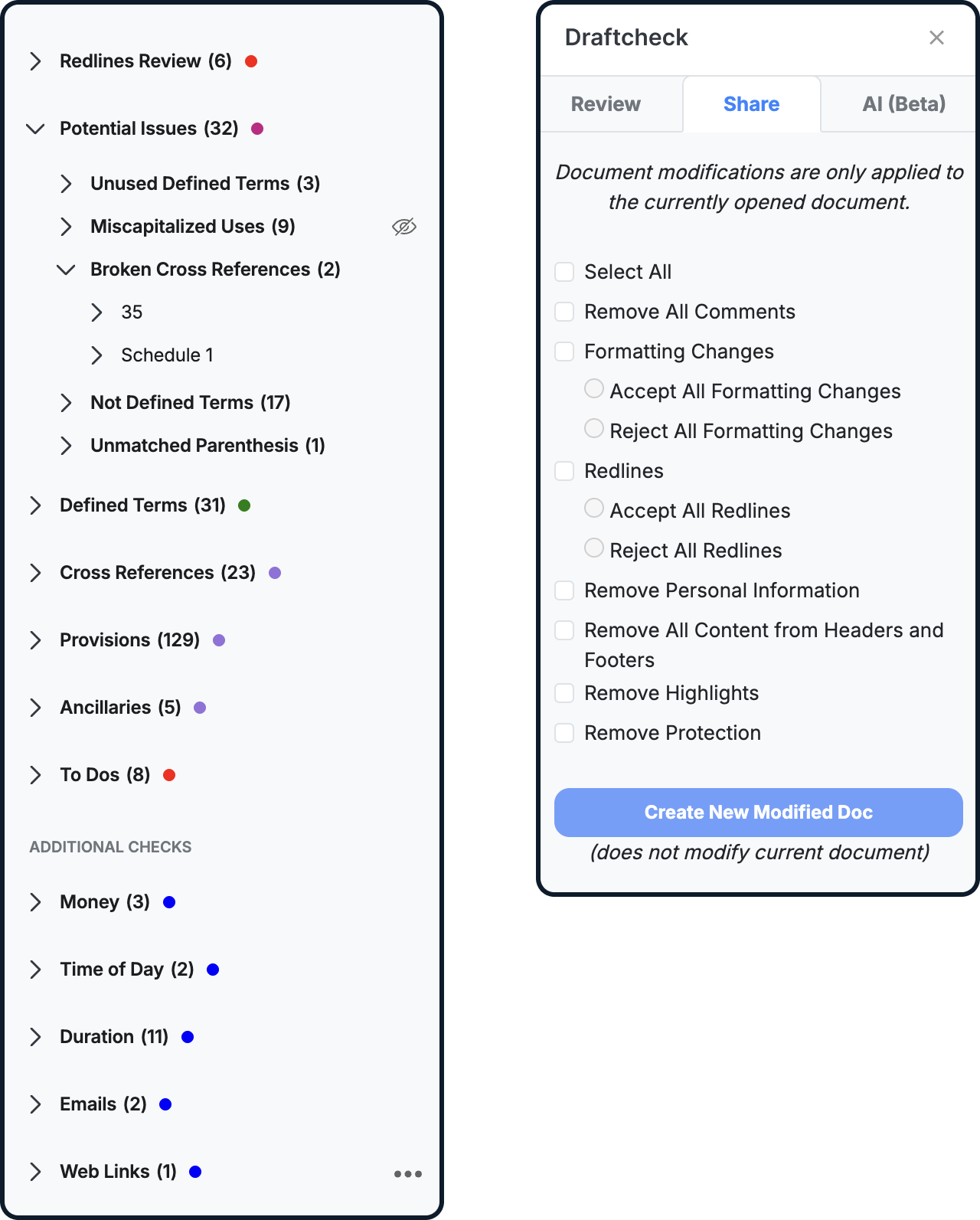 Redlines Review (6)

Potential Issues (32)

Unused Defined Terms (3)

Miscapitalized Uses (9)

Broken Cross References (2)

35

Schedule 1

Not Defined Terms (17)

Unmatched Parenthesis (1)

Defined Terms (31)

Cross References (23)

Provisions (129)

Ancillaries (5)

To Dos (8)

ADDITIONAL CHECKS

Money (3)

Time of Day (2)

Duration (11)

Emails (2)

Web Links (1)

Draftcheck

Review

Share

AI (Beta)

Document modifications are only applied to the currently opened document.

Select All

Remove All Comments

Formatting Changes

Accept All Formatting Changes

Reject All Formatting Changes

Redlines

Accept All Redlines

Reject All Redlines

Remove Personal Information

Remove All Content from Headers and Footers

Remove Highlights

Remove Protection

Create New Modified Doc

(does not modify current document)